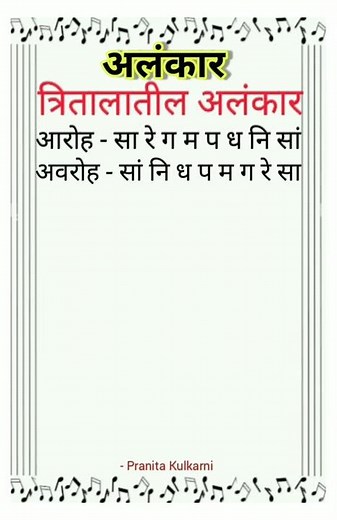 अलंकार

त्रितालातील अलंकार

आरोह - सा रे ग म प ध नि सां
अवरोह - सां नि ध प म ग रे सा

- Pranita Kulkarni